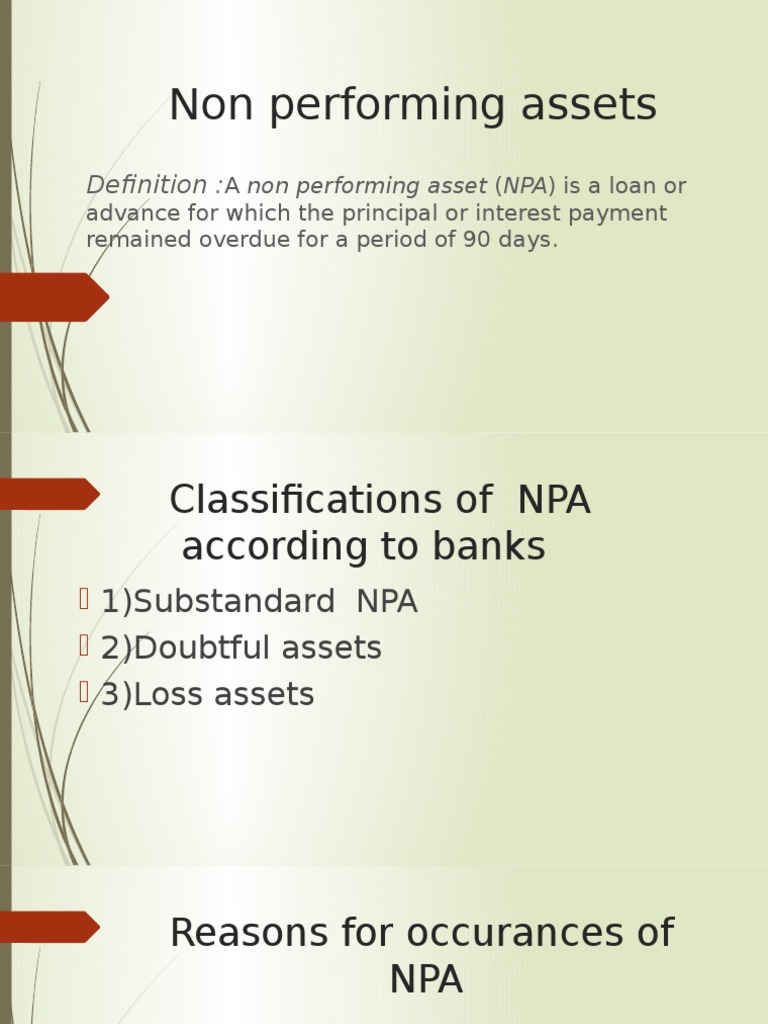 Non performing assets

Definition :A non performing asset (NPA) is a loan or advance for which the principal or interest payment remained overdue for a period of 90 days.

Classifications of NPA according to banks

1)Substandard NPA
2)Doubtful assets
3)Loss assets

Reasons for occurances of NPA